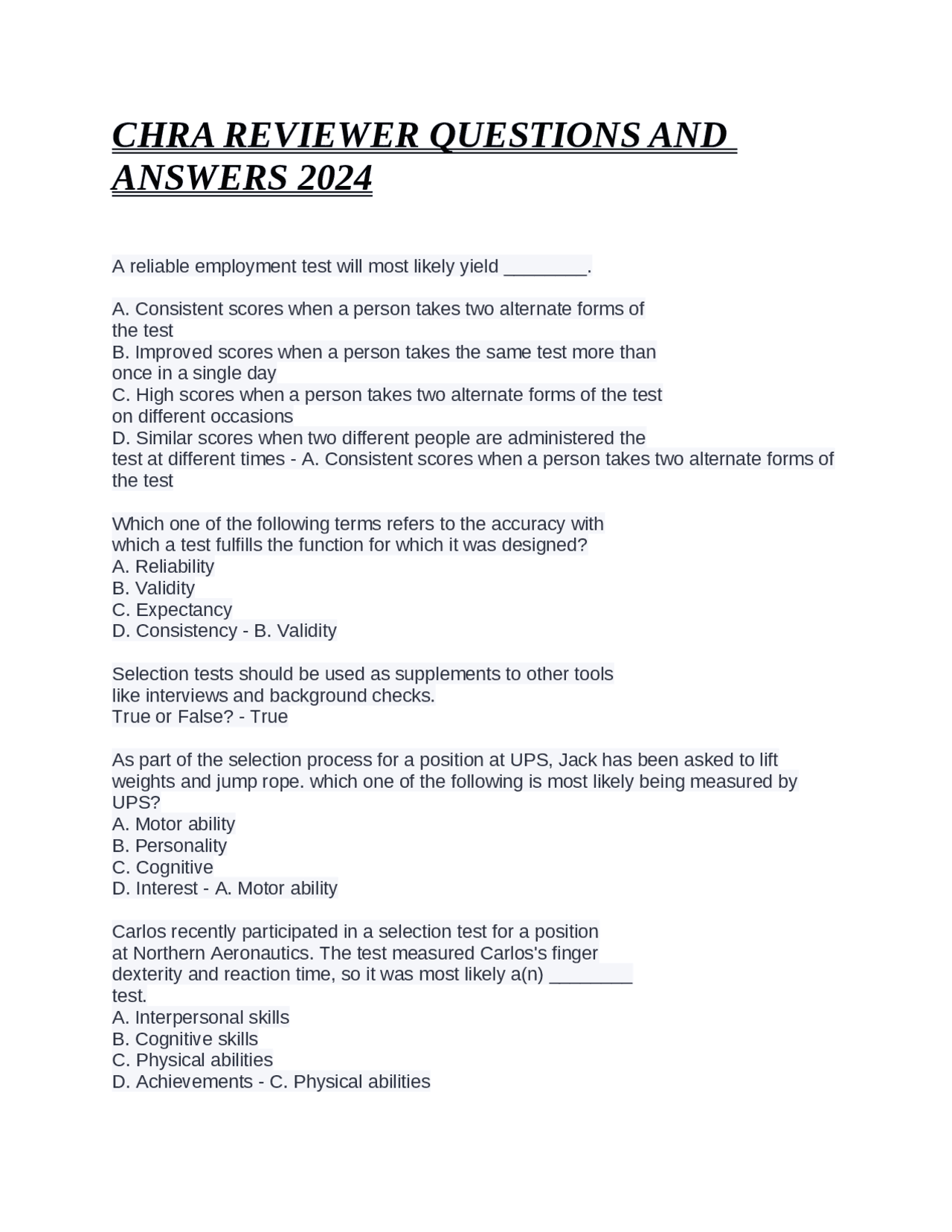 CHRA REVIEWER QUESTIONS AND ANSWERS 2024

A reliable employment test will most likely yield ________.

A. Consistent scores when a person takes two alternate forms of the test
B. Improved scores when a person takes the same test more than once in a single day
C. High scores when a person takes two alternate forms of the test on different occasions
D. Similar scores when two different people are administered the test at different times - A. Consistent scores when a person takes two alternate forms of the test

Which one of the following terms refers to the accuracy with which a test fulfills the function for which it was designed?
A. Reliability
B. Validity
C. Expectancy
D. Consistency - B. Validity

Selection tests should be used as supplements to other tools like interviews and background checks.
True or False? - True

As part of the selection process for a position at UPS, Jack has been asked to lift weights and jump rope. which one of the following is most likely being measured by UPS?
A. Motor ability
B. Personality
C. Cognitive
D. Interest - A. Motor ability

Carlos recently participated in a selection test for a position at Northern Aeronautics. The test measured Carlos's finger dexterity and reaction time, so it was most likely a(n) ________ test.
A. Interpersonal skills
B. Cognitive skills
C. Physical abilities
D. Achievements - C. Physical abilities